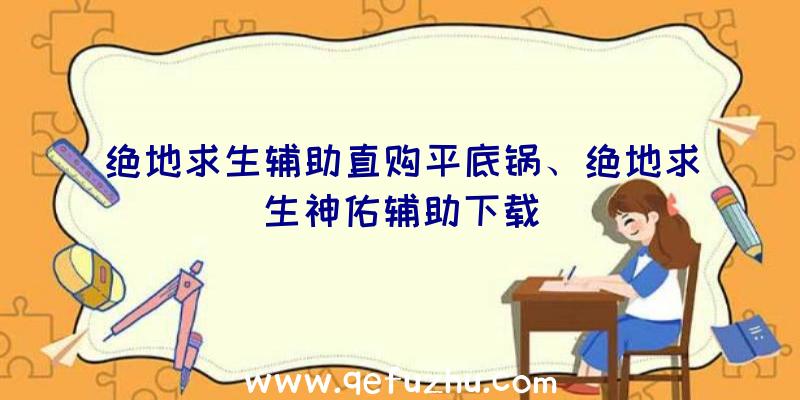 绝地求生辅助直购平底锅、绝地求生神佑辅助下载

www.qetuzhu.com